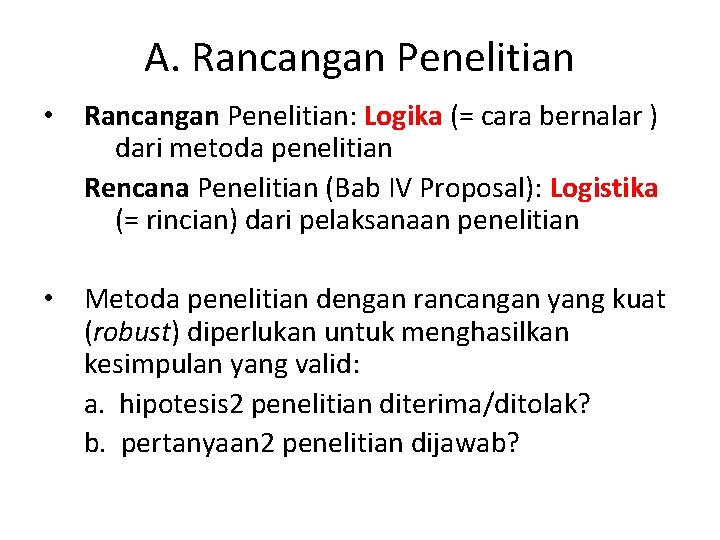 A. Rancangan Penelitian

• Rancangan Penelitian: Logika (= cara bernalar ) dari metoda penelitian

Rencana Penelitian (Bab IV Proposal): Logistika (= rincian) dari pelaksanaan penelitian

• Metoda penelitian dengan rancangan yang kuat (robust) diperlukan untuk menghasilkan kesimpulan yang valid:

a. hipotesis2 penelitian diterima/ditolak?

b. pertanyaan2 penelitian dijawab?